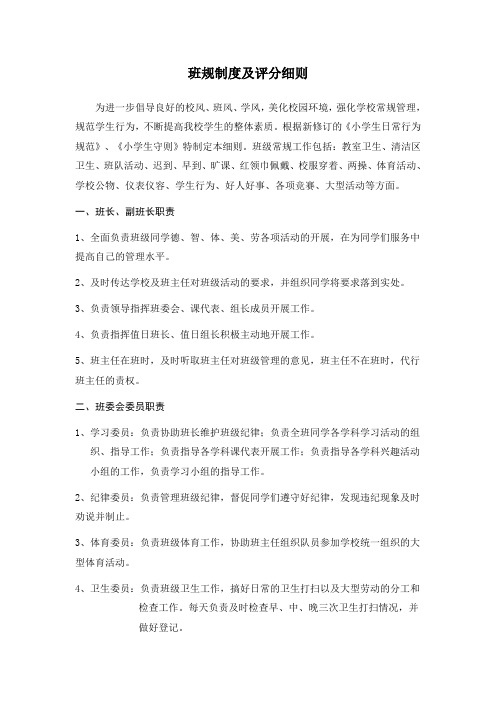 班规制度及评分细则

为进一步倡导良好的校风、班风、学风，美化校园环境，强化学校常规管理，规范学生行为，不断提高我校学生的整体素质。根据新修订的《小学生日常行为规范》、《小学生守则》特制定本细则。班级常规工作包括：教室卫生、清洁区卫生、班队活动、迟到、早到、旷课、红领巾佩戴、校服穿着、两操、体育活动、学校公物、仪表仪容、学生行为、好人好事、各项竞赛、大型活动等方面。

一、班长、副班长职责

1、全面负责班级同学德、智、体、美、劳各项活动的开展，在为同学们服务中提高自己的管理水平。

2、及时传达学校及班主任对班级活动的要求，并组织同学将要求落到实处。

3、负责领导指挥班委会、课代表、组长成员开展工作。

4、负责指挥值日班长、值日组长积极主动地开展工作。

5、班主任在班时，及时听取班主任对班级管理的意见，班主任不在班时，代行班主任的责权。

二、班委会委员职责

1、学习委员：负责协助班长维护班级纪律；负责全班同学各学科学习活动的组织、指导工作；负责指导各学科课代表开展工作；负责指导各学科兴趣活动小组的工作，负责学习小组的指导工作。

2、纪律委员：负责管理班级纪律，督促同学们遵守好纪律，发现违纪现象及时劝说并制止。

3、体育委员：负责班级体育工作，协助班主任组织队员参加学校统一组织的大型体育活动。

4、卫生委员：负责班级卫生工作，搞好日常的卫生打扫以及大型劳动的分工和检查工作。每天负责及时检查早、中、晚三次卫生打扫情况，并做好登记。